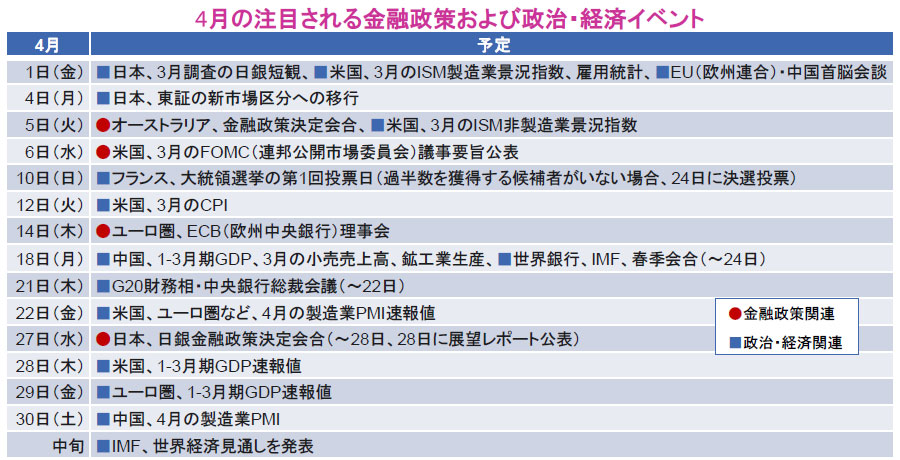 4月の注目される金融政策および政治・経済イベント

| 4月 | 予定 |
|---|---|
| 1日（金） | ■日本、3月調査の日銀短観、■米国、3月のISM製造業景況指数、雇用統計、■EU（欧州連合）・中国首脳会談 |
| 4日（月） | ■日本、東証の新市場区分への移行 |
| 5日（火） | ●オーストラリア、金融政策決定会合、■米国、3月のISM非製造業景況指数 |
| 6日（水） | ●米国、3月のFOMC（連邦公開市場委員会）議事要旨公表 |
| 10日（日） | ■フランス、大統領選挙の第1回投票日（過半数を獲得する候補者がいない場合、24日に決選投票） |
| 12日（火） | ■米国、3月のCPI |
| 14日（木） | ●ユーロ圏、ECB（欧州中央銀行）理事会 |
| 18日（月） | ■中国、1-3月期GDP、3月の小売売上高、鉱工業生産、■世界銀行、IMF、春季会合（～24日） |
| 21日（木） | ■G20財務相・中央銀行総裁会議（～22日） |
| 22日（金） | ■米国、ユーロ圏など、4月の製造業PMI速報値 |
| 27日（水） | ●日本、日銀金融政策決定会合（～28日、28日に展望レポート公表） |
| 28日（木） | ■米国、1-3月期GDP速報値 |
| 29日（金） | ■ユーロ圏、1-3月期GDP速報値 |
| 30日（土） | ■中国、4月の製造業PMI |
| 中旬 | ■IMF、世界経済見通しを発表 |

●金融政策関連
■政治・経済関連